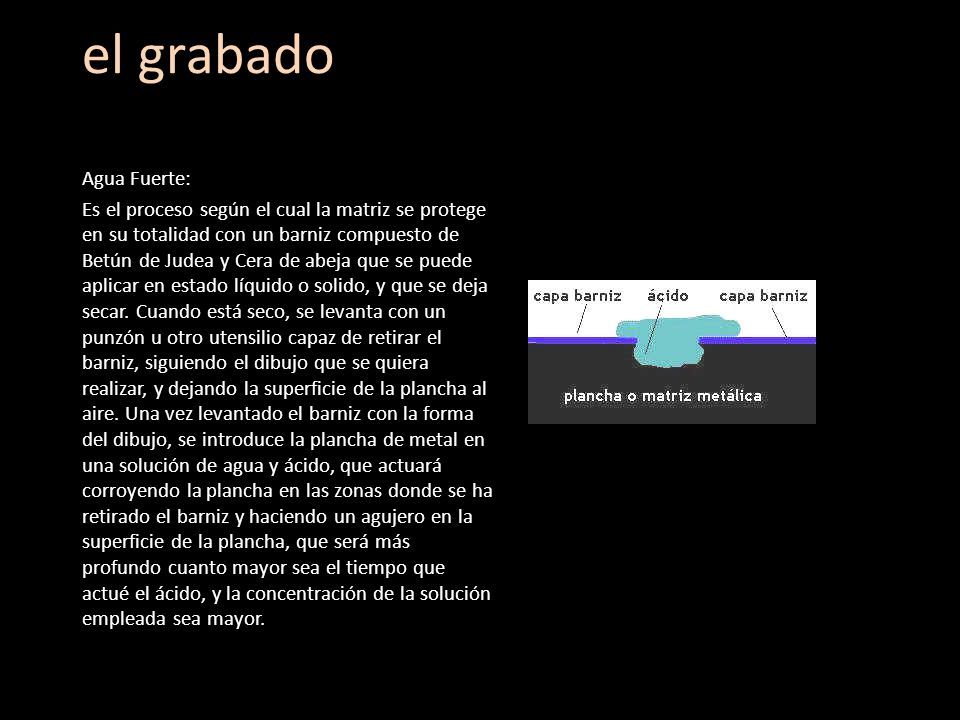 el grabado

Agua Fuerte:

Es el proceso según el cual la matriz se protege en su totalidad con un barniz compuesto de Betún de Judea y Cera de abeja que se puede aplicar en estado líquido o solido, y que se deja secar. Cuando está seco, se levanta con un punzón u otro utensilio capaz de retirar el barniz, siguiendo el dibujo que se quiera realizar, y dejando la superficie de la plancha al aire. Una vez levantado el barniz con la forma del dibujo, se introduce la plancha de metal en una solución de agua y ácido, que actuará corroyendo la plancha en las zonas donde se ha retirado el barniz y haciendo un agujero en la superficie de la plancha, que será más profundo cuanto mayor sea el tiempo que actué el ácido, y la concentración de la solución empleada sea mayor.

capa barniz
ácido
capa barniz
plancha o matriz metálica